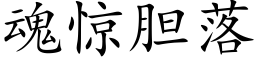 魂惊胆落